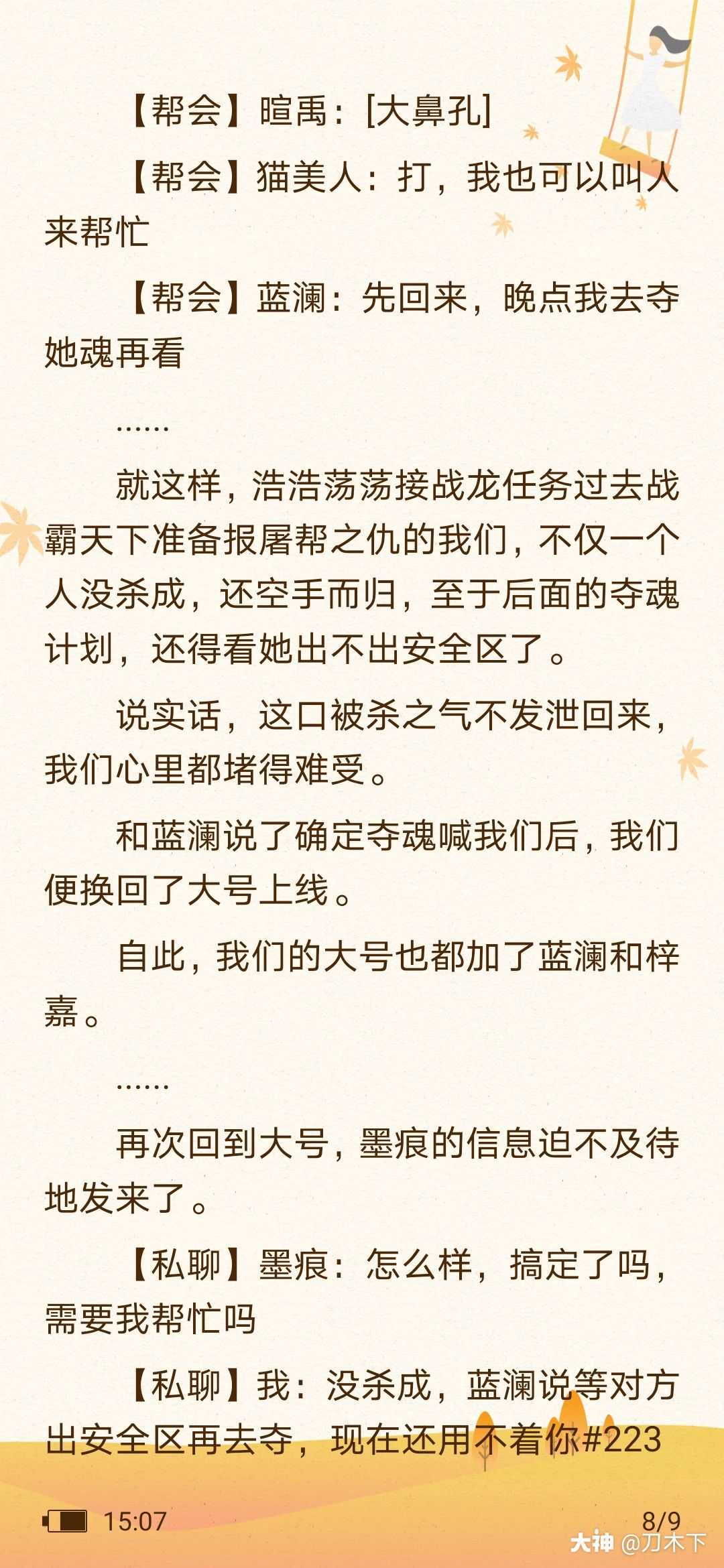 【帮会】暄禹：[大鼻孔]

【帮会】猫美人：打，我也可以叫人来帮忙

【帮会】蓝澜：先回来，晚点我去夺她魂再看

……

就这样，浩浩荡荡接战龙任务过去战霸天下准备报屠帮之仇的我们，不仅一个人没杀成，还空手而归，至于后面的夺魂计划，还得看她出不出安全区了。

说实话，这口被杀之气不发泄回来，我们心里都堵得难受。

和蓝澜说了确定夺魂喊我们后，我们便换回了大号上线。

自此，我们的大号也都加了蓝澜和梓嘉。

……

再次回到大号，墨痕的信息迫不及待地发来了。

【私聊】墨痕：怎么样，搞定了吗，需要我帮忙吗

【私聊】我：没杀成，蓝澜说等对方出安全区再去夺，现在还用不着你#223

15:07

8/9

大神 @刀木下